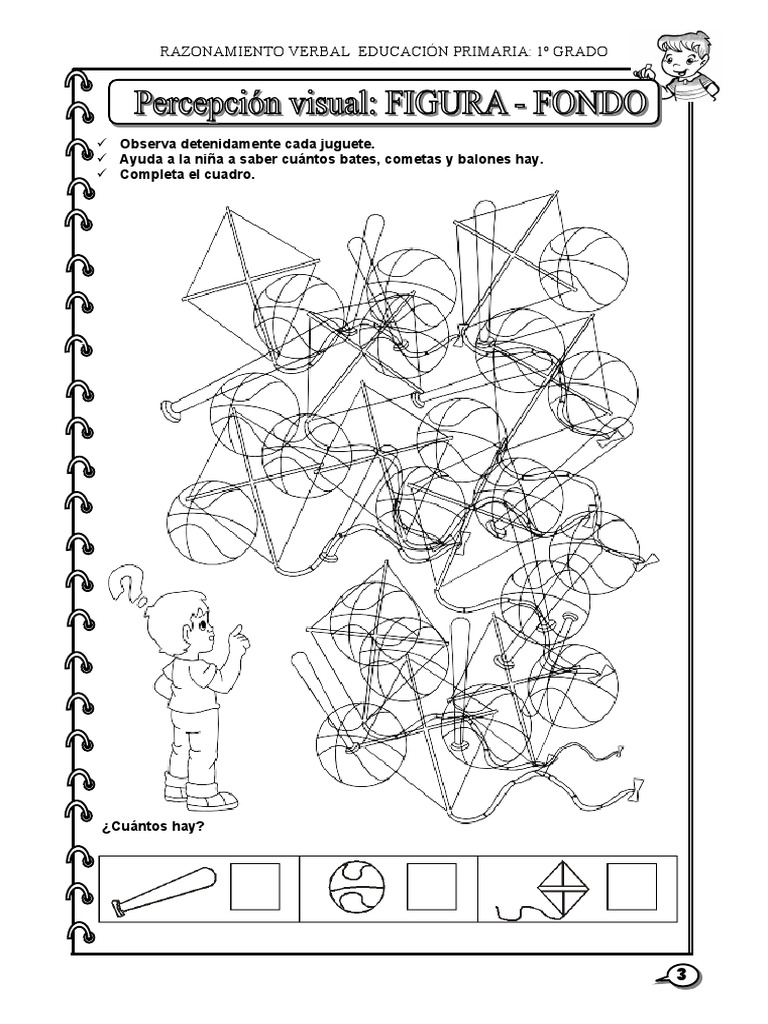 RAZONAMIENTO VERBAL EDUCACIÓN PRIMARIA: 1º GRADO

Percepción visual: FIGURA - FONDO

✓ Observa detenidamente cada juguete.
✓ Ayuda a la niña a saber cuántos bates, cometas y balones hay.
✓ Completa el cuadro.

¿Cuántos hay?

3